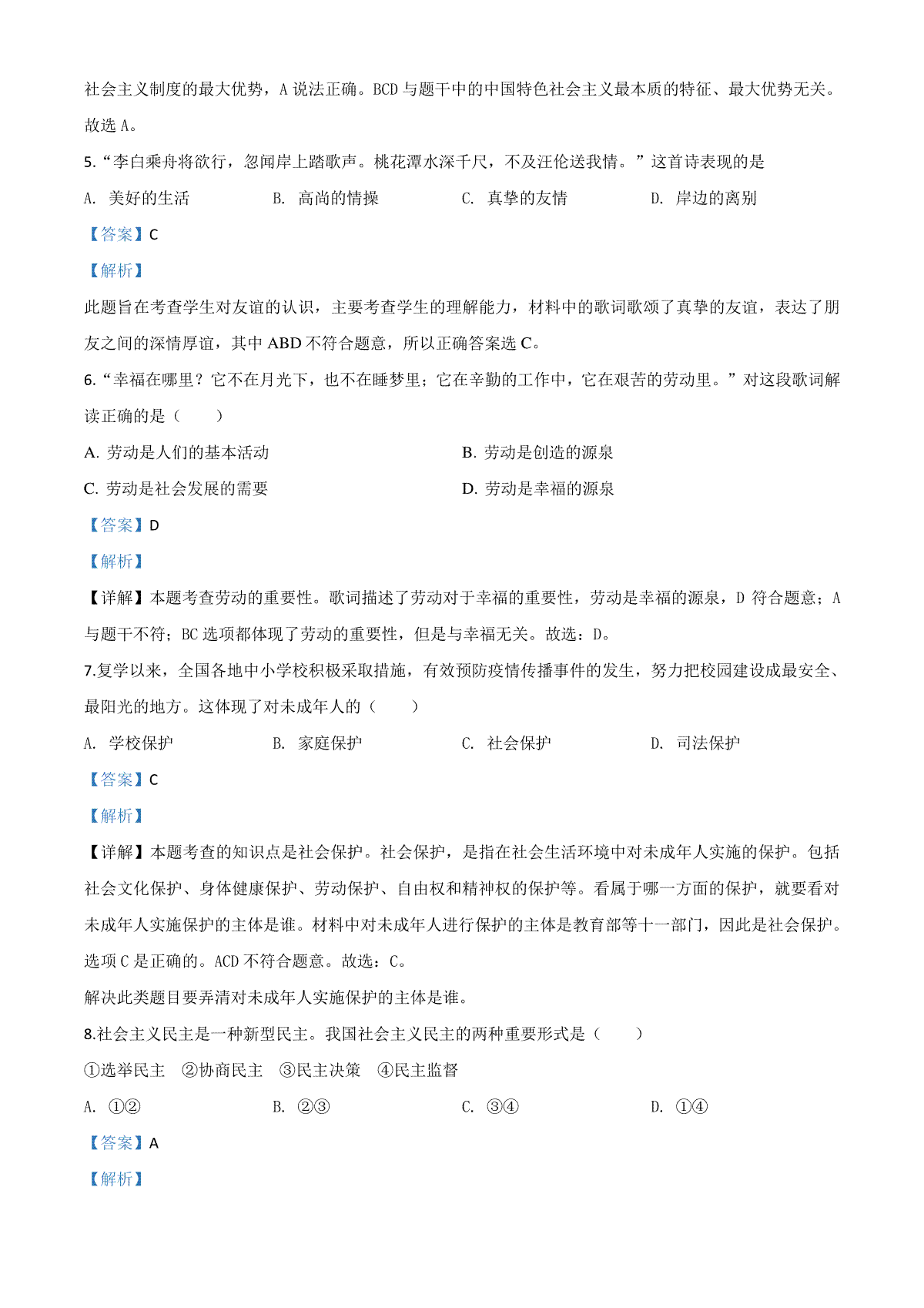 社会主义制度的最大优势，A 说法正确。BCD 与题干中的中国特色社会主义最本质的特征、最大优势无关。故选 A。

5.“李白乘舟将欲行，忽闻岸上踏歌声。桃花潭水深千尺，不及汪伦送我情。”这首诗表现的是

A. 美好的生活　　B. 高尚的情操　　C. 真挚的友情　　D. 岸边的离别

【答案】C

【解析】

此题旨在考查学生对友谊的认识，主要考查学生的理解能力，材料中的歌词歌颂了真挚的友谊，表达了朋友之间的深情厚谊，其中 ABD 不符合题意，所以正确答案选 C。

6.“幸福在哪里？它不在月光下，也不在睡梦里；它在辛勤的工作中，它在艰苦的劳动里。”对这段歌词解读正确的是（　　）

A. 劳动是人们的基本活动　　B. 劳动是创造的源泉

C. 劳动是社会发展的需要　　D. 劳动是幸福的源泉

【答案】D

【解析】

【详解】本题考查劳动的重要性。歌词描述了劳动对于幸福的重要性，劳动是幸福的源泉，D 符合题意；A 与题干不符；BC 选项都体现了劳动的重要性，但是与幸福无关。故选：D。

7.复学以来，全国各地中小学校积极采取措施，有效预防疫情传播事件的发生，努力把校园建设成最安全、最阳光的地方。这体现了对未成年人的（　　）

A. 学校保护　　B. 家庭保护　　C. 社会保护　　D. 司法保护

【答案】C

【解析】

【详解】本题考查的知识点是社会保护。社会保护，是指在社会生活环境中对未成年人实施的保护。包括社会文化保护、身体健康保护、劳动保护、自由权和精神权的保护等。看属于哪一方面的保护，就要看对未成年人实施保护的主体是谁。材料中对未成年人进行保护的主体是教育部等十一部门，因此是社会保护。选项 C 是正确的。ACD 不符合题意。故选：C。

解决此类题目要弄清对未成年人实施保护的主体是谁。

8.社会主义民主是一种新型民主。我国社会主义民主的两种重要形式是（　　）

①选举民主　②协商民主　③民主决策　④民主监督

A. ①②　　B. ②③　　C. ③④　　D. ①④

【答案】A

【解析】